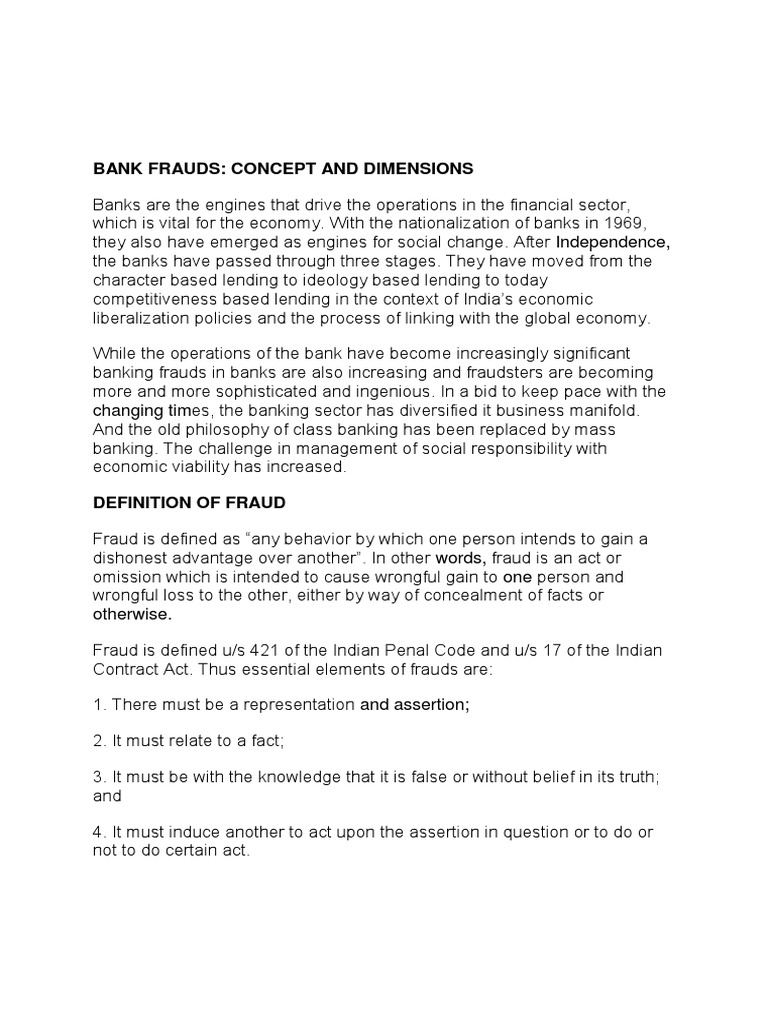 BANK FRAUDS: CONCEPT AND DIMENSIONS

Banks are the engines that drive the operations in the financial sector, which is vital for the economy. With the nationalization of banks in 1969, they also have emerged as engines for social change. After Independence, the banks have passed through three stages. They have moved from the character based lending to ideology based lending to today competitiveness based lending in the context of India's economic liberalization policies and the process of linking with the global economy.

While the operations of the bank have become increasingly significant banking frauds in banks are also increasing and fraudsters are becoming more and more sophisticated and ingenious. In a bid to keep pace with the changing times, the banking sector has diversified it business manifold. And the old philosophy of class banking has been replaced by mass banking. The challenge in management of social responsibility with economic viability has increased.

DEFINITION OF FRAUD

Fraud is defined as "any behavior by which one person intends to gain a dishonest advantage over another". In other words, fraud is an act or omission which is intended to cause wrongful gain to one person and wrongful loss to the other, either by way of concealment of facts or otherwise.

Fraud is defined u/s 421 of the Indian Penal Code and u/s 17 of the Indian Contract Act. Thus essential elements of frauds are:

1. There must be a representation and assertion;

2. It must relate to a fact;

3. It must be with the knowledge that it is false or without belief in its truth; and

4. It must induce another to act upon the assertion in question or to do or not to do certain act.